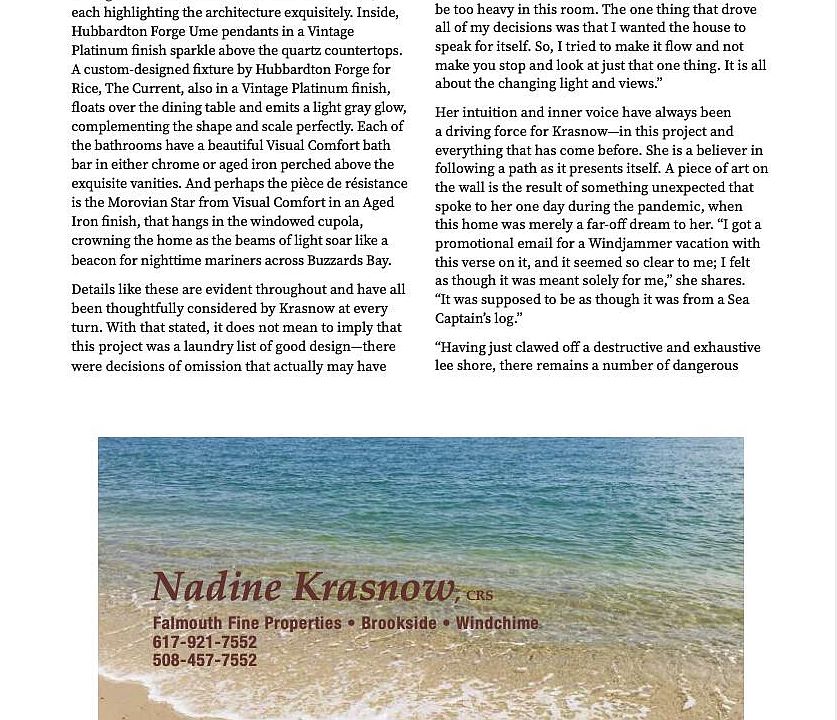 each highlighting the architecture exquisitely. Inside, Hubbardton Forge Ume pendants in a Vintage Platinum finish sparkle above the quartz countertops. A custom-designed fixture by Hubbardton Forge for Rice, The Current, also in a Vintage Platinum finish, floats over the dining table and emits a light gray glow, complementing the shape and scale perfectly. Each of the bathrooms have a beautiful Visual Comfort bath bar in either chrome or aged iron perched above the exquisite vanities. And perhaps the pièce de résistance is the Morovian Star from Visual Comfort in an Aged Iron finish, that hangs in the windowed cupola, crowning the home as the beams of light soar like a beacon for nighttime mariners across Buzzards Bay.

Details like these are evident throughout and have all been thoughtfully considered by Krasnow at every turn. With that stated, it does not mean to imply that this project was a laundry list of good design—there were decisions of omission that actually may have

be too heavy in this room. The one thing that drove all of my decisions was that I wanted the house to speak for itself. So, I tried to make it flow and not make you stop and look at just that one thing. It is all about the changing light and views."

Her intuition and inner voice have always been a driving force for Krasnow—in this project and everything that has come before. She is a believer in following a path as it presents itself. A piece of art on the wall is the result of something unexpected that spoke to her one day during the pandemic, when this home was merely a far-off dream to her. "I got a promotional email for a Windjammer vacation with this verse on it, and it seemed so clear to me; I felt as though it was meant solely for me," she shares. "It was supposed to be as though it was from a Sea Captain's log."

"Having just clawed off a destructive and exhaustive lee shore, there remains a number of dangerous

Nadine Krasnow, CRS
Falmouth Fine Properties • Brookside • Windchime
617-921-7552
508-457-7552